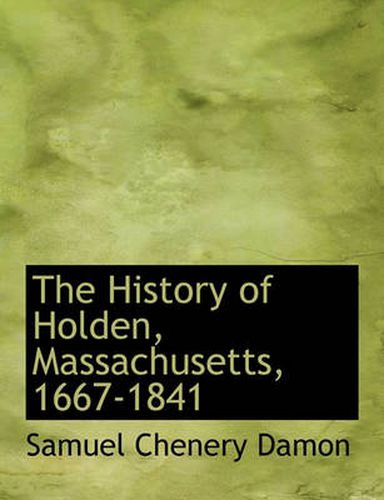 The History of Holden, Massachusetts, 1667-1841

Samuel Chenery Damon